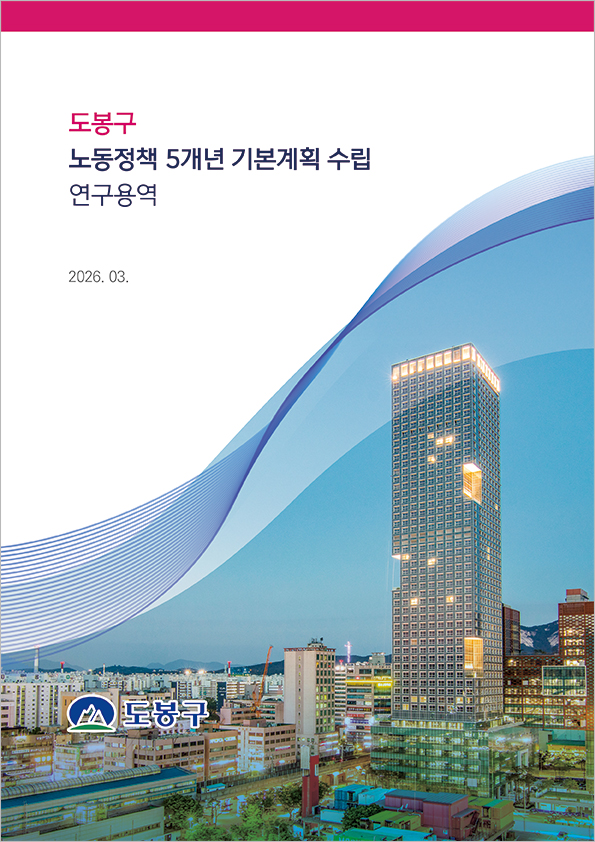 도봉구
노동정책 5개년 기본계획 수립
연구용역

2026. 03.

도봉구